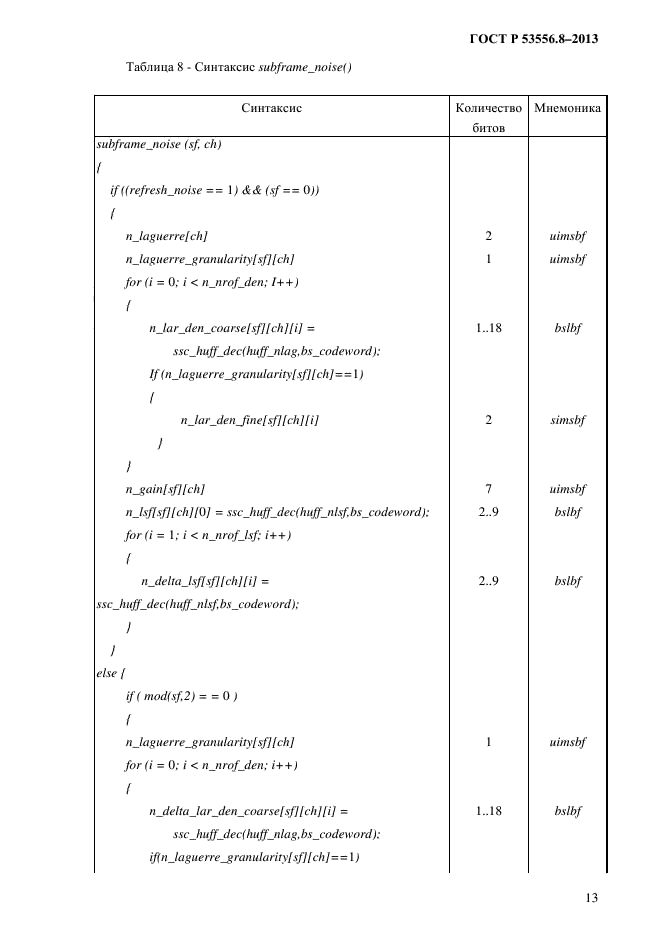 ГОСТ Р 53556.8–2013

Таблица 8 - Синтаксис subframe_noise()

| Синтаксис | Количество битов | Мнемоника |
|---|---|---|
| subframe_noise (sf, ch) | | |
| { | | |
| if ((refresh_noise == 1) && (sf == 0)) | | |
| { | | |
| n_laguerre[ch] | 2 | uimsbf |
| n_laguerre_granularity[sf][ch] | 1 | uimsbf |
| for (i = 0; i < n_nrof_den; I++) | | |
| { | | |
| n_lar_den_coarse[sf][ch][i] = ssc_huff_dec(huff_nlag,bs_codeword); | 1..18 | bslbf |
| If (n_laguerre_granularity[sf][ch]==1) | | |
| { | | |
| n_lar_den_fine[sf][ch][i] | 2 | simsbf |
| } | | |
| } | | |
| n_gain[sf][ch] | 7 | uimsbf |
| n_lsf[sf][ch][0] = ssc_huff_dec(huff_nlsf,bs_codeword); | 2..9 | bslbf |
| for (i = 1; i < n_nrof_lsf; i++) | | |
| { | | |
| n_delta_lsf[sf][ch][i] = ssc_huff_dec(huff_nlsf,bs_codeword); | 2..9 | bslbf |
| } | | |
| } | | |
| else { | | |
| if ( mod(sf,2) = = 0 ) | | |
| { | | |
| n_laguerre_granularity[sf][ch] | 1 | uimsbf |
| for (i = 0; i < n_nrof_den; i++) | | |
| { | | |
| n_delta_lar_den_coarse[sf][ch][i] = ssc_huff_dec(huff_nlag,bs_codeword); | 1..18 | bslbf |
| if(n_laguerre_granularity[sf][ch]==1) | | |

13